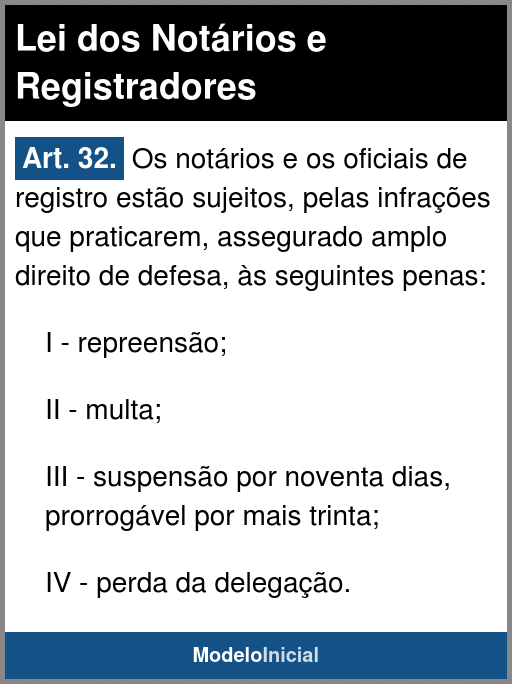 Lei dos Notários e Registradores

Art. 32. Os notários e os oficiais de registro estão sujeitos, pelas infrações que praticarem, assegurado amplo direito de defesa, às seguintes penas:

I - repreensão;

II - multa;

III - suspensão por noventa dias, prorrogável por mais trinta;

IV - perda da delegação.

ModeloInicial